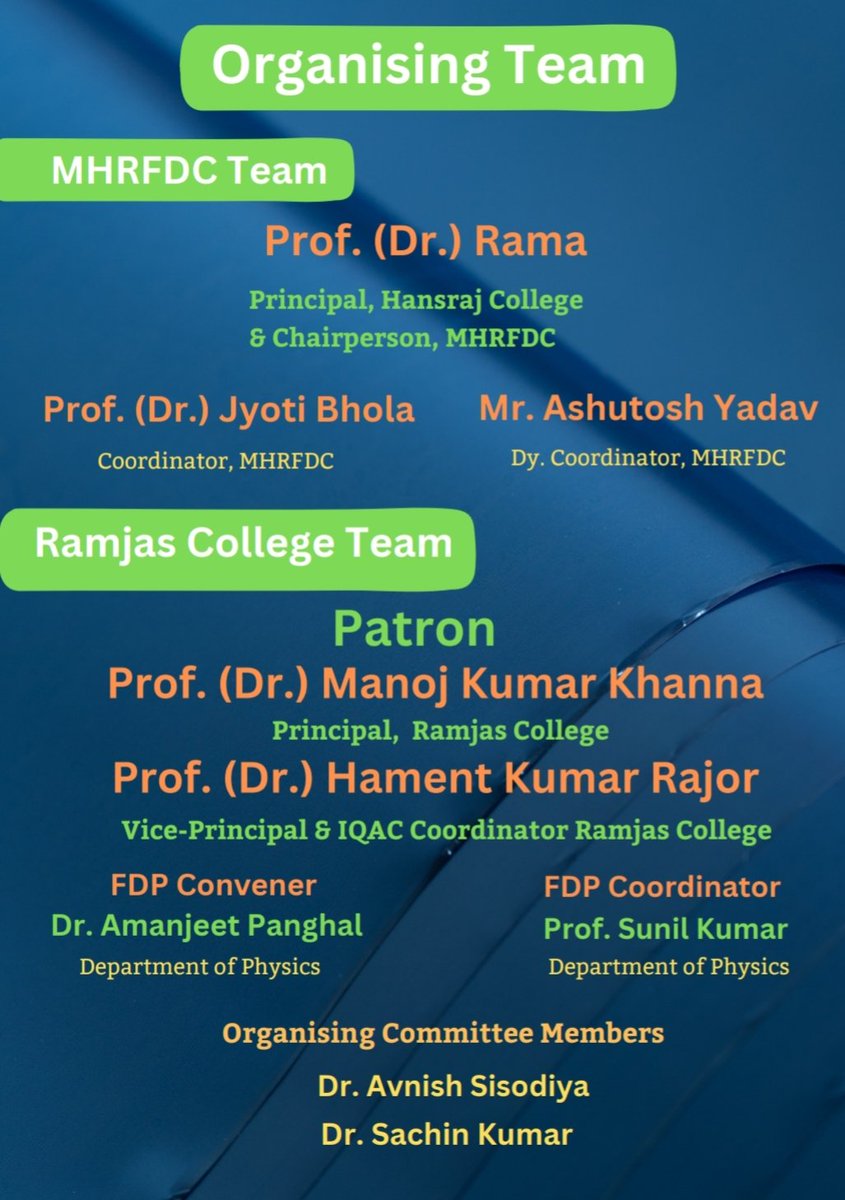 Organising Team

MHRFDC Team

Prof. (Dr.) Rama

Principal, Hansraj College
& Chairperson, MHRFDC

Prof. (Dr.) Jyoti Bhola

Coordinator, MHRFDC

Mr. Ashutosh Yadav

Dy. Coordinator, MHRFDC

Ramjas College Team

Patron

Prof. (Dr.) Manoj Kumar Khanna

Principal, Ramjas College

Prof. (Dr.) Hament Kumar Rajor

Vice-Principal & IQAC Coordinator Ramjas College

FDP Convener
Dr. Amanjeet Panghal
Department of Physics

FDP Coordinator
Prof. Sunil Kumar
Department of Physics

Organising Committee Members

Dr. Avnish Sisodiya

Dr. Sachin Kumar